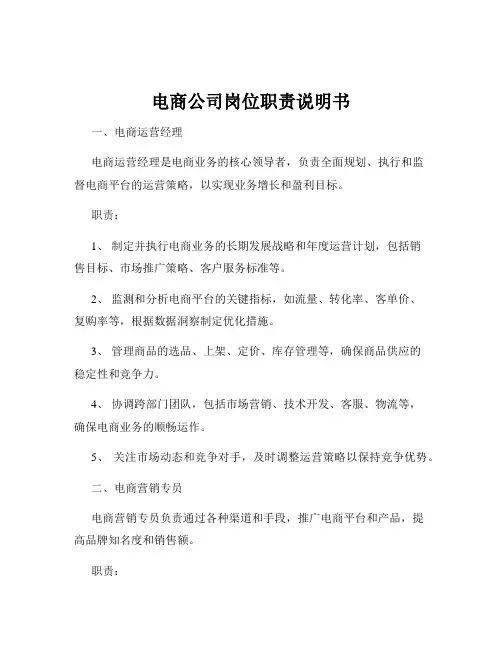 电商公司岗位职责说明书

一、电商运营经理

电商运营经理是电商业务的核心领导者，负责全面规划、执行和监督电商平台的运营策略，以实现业务增长和盈利目标。

职责：

1、 制定并执行电商业务的长期发展战略和年度运营计划，包括销售目标、市场推广策略、客户服务标准等。

2、 监测和分析电商平台的关键指标，如流量、转化率、客单价、复购率等，根据数据洞察制定优化措施。

3、 管理商品的选品、上架、定价、库存管理等，确保商品供应的稳定性和竞争力。

4、 协调跨部门团队，包括市场营销、技术开发、客服、物流等，确保电商业务的顺畅运作。

5、 关注市场动态和竞争对手，及时调整运营策略以保持竞争优势。

二、电商营销专员

电商营销专员负责通过各种渠道和手段，推广电商平台和产品，提高品牌知名度和销售额。

职责：